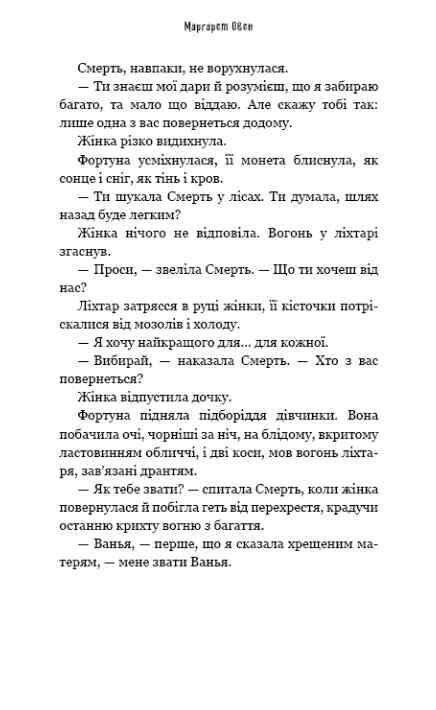 Маргарет Овен

Смерть, навпаки, не ворухнулася.

— Ти знаєш мої дари й розумієш, що я забираю багато, та мало що віддаю. Але скажу тобі так: лише одна з вас повернеться додому.

Жінка різко видихнула.

Фортуна усміхнулася, її монета блиснула, як сонце і сніг, як тінь і кров.

— Ти шукала Смерть у лісах. Ти думала, шлях назад буде легким?

Жінка нічого не відповіла. Вогонь у ліхтарі згаснув.

— Проси, — звеліла Смерть. — Що ти хочеш від нас?

Ліхтар затрясся в руці жінки, її кісточки потріскалися від мозолів і холоду.

— Я хочу найкращого для... для кожної.

— Вибирай, — наказала Смерть. — Хто з вас повернеться?

Жінка відпустила дочку.

Фортуна підняла підборіддя дівчинки. Вона побачила очі, чорніші за ніч, на блідому, вкритому ластовинням обличчі, і дві коси, мов вогонь ліхтаря, зав'язані дрантям.

— Як тебе звати? — спитала Смерть, коли жінка повернулася й побігла геть від перехрестя, крадучи останню крихту вогню з багаття.

— Ванья, — перше, що я сказала хрещеним матерям, — мене звати Ванья.